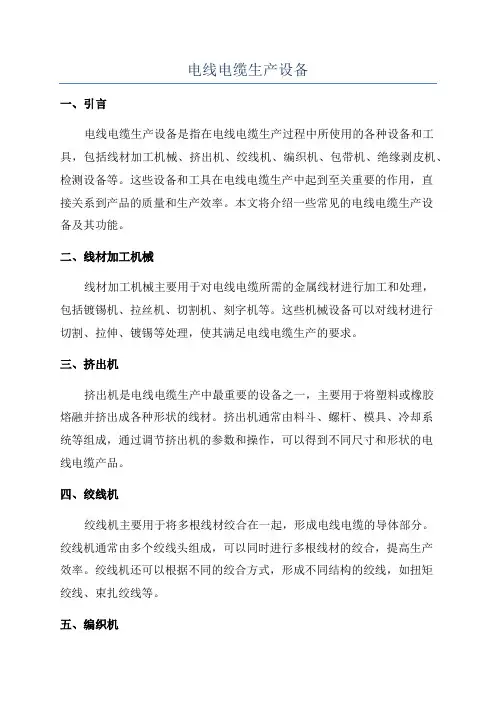 电线电缆生产设备

一、引言

电线电缆生产设备是指在电线电缆生产过程中所使用的各种设备和工具，包括线材加工机械、挤出机、绞线机、编织机、包带机、绝缘剥皮机、检测设备等。这些设备和工具在电线电缆生产中起到至关重要的作用，直接关系到产品的质量和生产效率。本文将介绍一些常见的电线电缆生产设备及其功能。

二、线材加工机械

线材加工机械主要用于对电线电缆所需的金属线材进行加工和处理，包括镀锡机、拉丝机、切割机、刻字机等。这些机械设备可以对线材进行切割、拉伸、镀锡等处理，使其满足电线电缆生产的要求。

三、挤出机

挤出机是电线电缆生产中最重要的设备之一，主要用于将塑料或橡胶熔融并挤出成各种形状的线材。挤出机通常由料斗、螺杆、模具、冷却系统等组成，通过调节挤出机的参数和操作，可以得到不同尺寸和形状的电线电缆产品。

四、绞线机

绞线机主要用于将多根线材绞合在一起，形成电线电缆的导体部分。绞线机通常由多个绞线头组成，可以同时进行多根线材的绞合，提高生产效率。绞线机还可以根据不同的绞合方式，形成不同结构的绞线，如扭矩绞线、束扎绞线等。

五、编织机